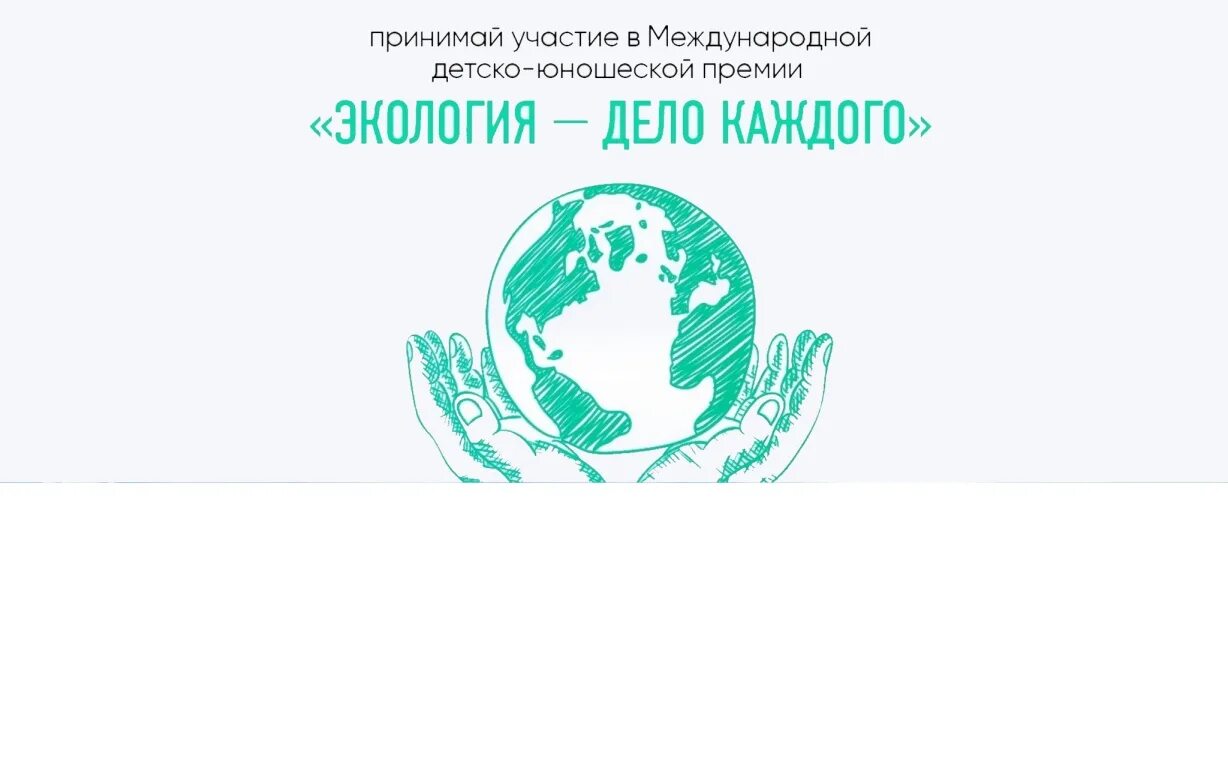 принимай участие в Международной детско-юношеской премии

«ЭКОЛОГИЯ — ДЕЛО КАЖДОГО»